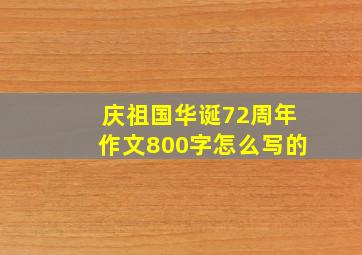 庆祖国华诞72周年作文800字怎么写的